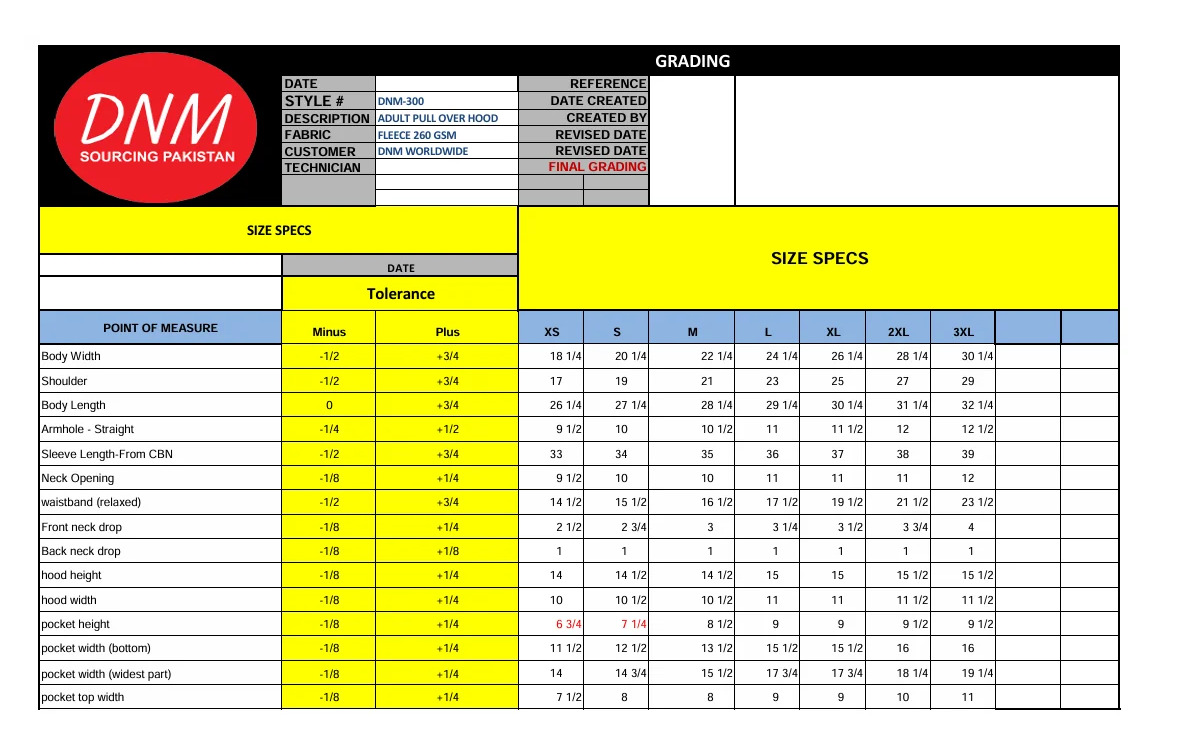 GRADING

DNM
SOURCING PAKISTAN

| DATE | | REFERENCE |
|---|---|---|
| STYLE # | DNM-300 | DATE CREATED |
| DESCRIPTION | ADULT PULL OVER HOOD | CREATED BY |
| FABRIC | FLEECE 260 GSM | REVISED DATE |
| CUSTOMER | DNM WORLDWIDE | REVISED DATE |
| TECHNICIAN | | FINAL GRADING |

SIZE SPECS

DATE

Tolerance

SIZE SPECS

| POINT OF MEASURE | Minus | Plus | XS | S | M | L | XL | 2XL | 3XL | | |
|---|---|---|---|---|---|---|---|---|---|---|---|
| Body Width | -1/2 | +3/4 | 18 1/4 | 20 1/4 | 22 1/4 | 24 1/4 | 26 1/4 | 28 1/4 | 30 1/4 | | |
| Shoulder | -1/2 | +3/4 | 17 | 19 | 21 | 23 | 25 | 27 | 29 | | |
| Body Length | 0 | +3/4 | 26 1/4 | 27 1/4 | 28 1/4 | 29 1/4 | 30 1/4 | 31 1/4 | 32 1/4 | | |
| Armhole - Straight | -1/4 | +1/2 | 9 1/2 | 10 | 10 1/2 | 11 | 11 1/2 | 12 | 12 1/2 | | |
| Sleeve Length-From CBN | -1/2 | +3/4 | 33 | 34 | 35 | 36 | 37 | 38 | 39 | | |
| Neck Opening | -1/8 | +1/4 | 9 1/2 | 10 | 10 | 11 | 11 | 11 | 12 | | |
| waistband (relaxed) | -1/2 | +3/4 | 14 1/2 | 15 1/2 | 16 1/2 | 17 1/2 | 19 1/2 | 21 1/2 | 23 1/2 | | |
| Front neck drop | -1/8 | +1/4 | 2 1/2 | 2 3/4 | 3 | 3 1/4 | 3 1/2 | 3 3/4 | 4 | | |
| Back neck drop | -1/8 | +1/8 | 1 | 1 | 1 | 1 | 1 | 1 | 1 | | |
| hood height | -1/8 | +1/4 | 14 | 14 1/2 | 14 1/2 | 15 | 15 | 15 1/2 | 15 1/2 | | |
| hood width | -1/8 | +1/4 | 10 | 10 1/2 | 10 1/2 | 11 | 11 | 11 1/2 | 11 1/2 | | |
| pocket height | -1/8 | +1/4 | 6 3/4 | 7 1/4 | 8 1/2 | 9 | 9 | 9 1/2 | 9 1/2 | | |
| pocket width (bottom) | -1/8 | +1/4 | 11 1/2 | 12 1/2 | 13 1/2 | 15 1/2 | 15 1/2 | 16 | 16 | | |
| pocket width (widest part) | -1/8 | +1/4 | 14 | 14 3/4 | 15 1/2 | 17 3/4 | 17 3/4 | 18 1/4 | 19 1/4 | | |
| pocket top width | -1/8 | +1/4 | 7 1/2 | 8 | 8 | 9 | 9 | 10 | 11 | | |